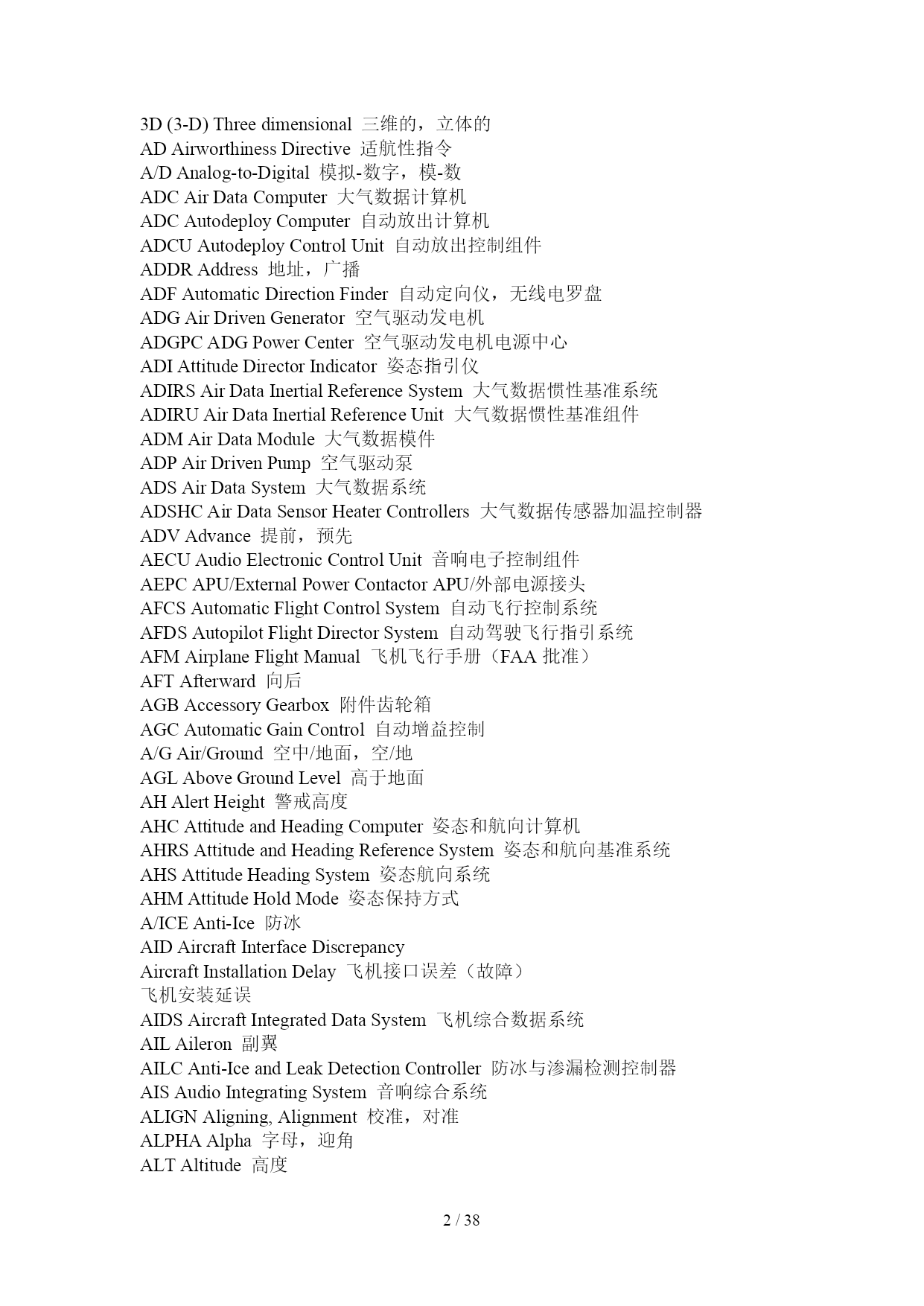 3D (3-D) Three dimensional 三维的，立体的
AD Airworthiness Directive 适航性指令
A/D Analog-to-Digital 模拟-数字，模-数
ADC Air Data Computer 大气数据计算机
ADC Autodeploy Computer 自动放出计算机
ADCU Autodeploy Control Unit 自动放出控制组件
ADDR Address 地址，广播
ADF Automatic Direction Finder 自动定向仪，无线电罗盘
ADG Air Driven Generator 空气驱动发电机
ADGPC ADG Power Center 空气驱动发电机电源中心
ADI Attitude Director Indicator 姿态指引仪
ADIRS Air Data Inertial Reference System 大气数据惯性基准系统
ADIRU Air Data Inertial Reference Unit 大气数据惯性基准组件
ADM Air Data Module 大气数据模件
ADP Air Driven Pump 空气驱动泵
ADS Air Data System 大气数据系统
ADSHC Air Data Sensor Heater Controllers 大气数据传感器加温控制器
ADV Advance 提前，预先
AECU Audio Electronic Control Unit 音响电子控制组件
AEPC APU/External Power Contactor APU/外部电源接头
AFCS Automatic Flight Control System 自动飞行控制系统
AFDS Autopilot Flight Director System 自动驾驶飞行指引系统
AFM Airplane Flight Manual 飞机飞行手册（FAA 批准）
AFT Afterward 向后
AGB Accessory Gearbox 附件齿轮箱
AGC Automatic Gain Control 自动增益控制
A/G Air/Ground 空中/地面，空/地
AGL Above Ground Level 高于地面
AH Alert Height 警戒高度
AHC Attitude and Heading Computer 姿态和航向计算机
AHRS Attitude and Heading Reference System 姿态和航向基准系统
AHS Attitude Heading System 姿态航向系统
AHM Attitude Hold Mode 姿态保持方式
A/ICE Anti-Ice 防冰
AID Aircraft Interface Discrepancy
Aircraft Installation Delay 飞机接口误差（故障）
飞机安装延误
AIDS Aircraft Integrated Data System 飞机综合数据系统
AIL Aileron 副翼
AILC Anti-Ice and Leak Detection Controller 防冰与渗漏检测控制器
AIS Audio Integrating System 音响综合系统
ALIGN Aligning, Alignment 校准，对准
ALPHA Alpha 字母，迎角
ALT Altitude 高度

2 / 38